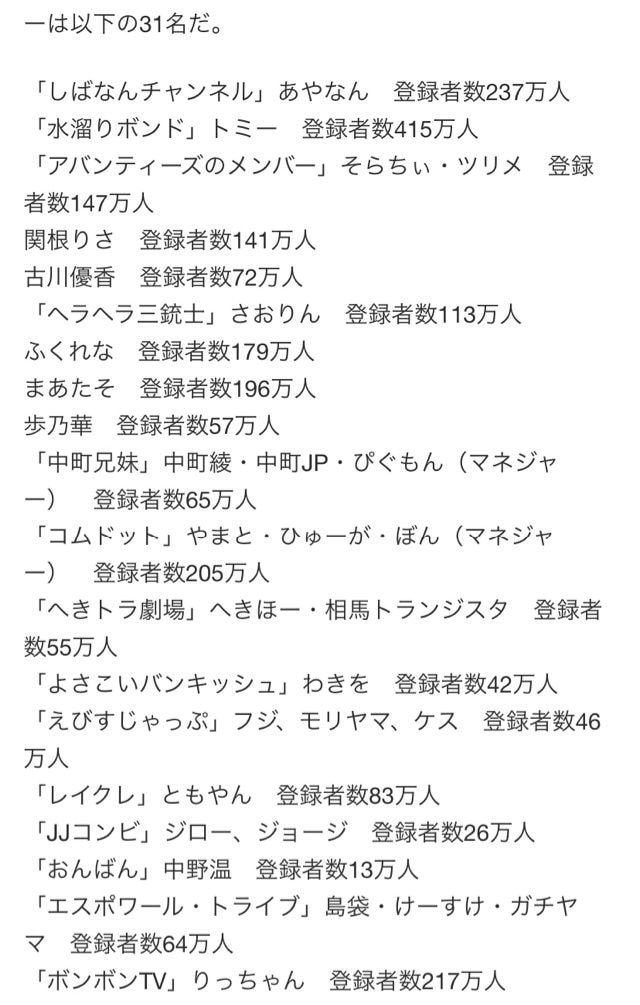 ーは以下の31名だ。

「しばなんチャンネル」あやなん　登録者数237万人
「水溜りボンド」トミー　登録者数415万人
「アバンティーズのメンバー」そらちぃ・ツリメ　登録者数147万人
関根りさ　登録者数141万人
古川優香　登録者数72万人
「ヘラヘラ三銃士」さおりん　登録者数113万人
ふくれな　登録者数179万人
まあたそ　登録者数196万人
歩乃華　登録者数57万人
「中町兄妹」中町綾・中町JP・ぴぐもん（マネジャー）　登録者数65万人
「コムドット」やまと・ひゅーが・ぼん（マネジャー）　登録者数205万人
「へきトラ劇場」へきほー・相馬トランジスタ　登録者数55万人
「よさこいバンキッシュ」わきを　登録者数42万人
「えびすじゃっぷ」フジ、モリヤマ、ケス　登録者数46万人
「レイクレ」ともやん　登録者数83万人
「JJコンビ」ジロー、ジョージ　登録者数26万人
「おんばん」中野温　登録者数13万人
「エスポワール・トライブ」島袋・けーすけ・ガチヤマ　登録者数64万人
「ボンボンTV」りっちゃん　登録者数217万人